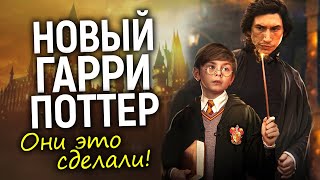 НОВЫЙ ГАРРИ ПОТТЕР

Они это сделали!